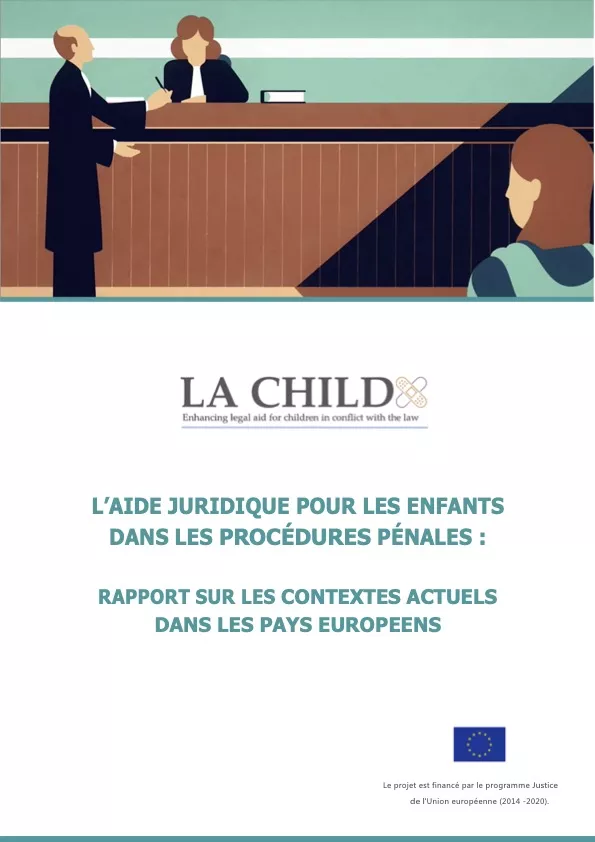 LA CHILD
Enhancing legal aid for children in conflict with the law

L'AIDE JURIDIQUE POUR LES ENFANTS DANS LES PROCÉDURES PÉNALES :

RAPPORT SUR LES CONTEXTES ACTUELS DANS LES PAYS EUROPEENS

Le projet est financé par le programme Justice de l'Union européenne (2014 -2020).